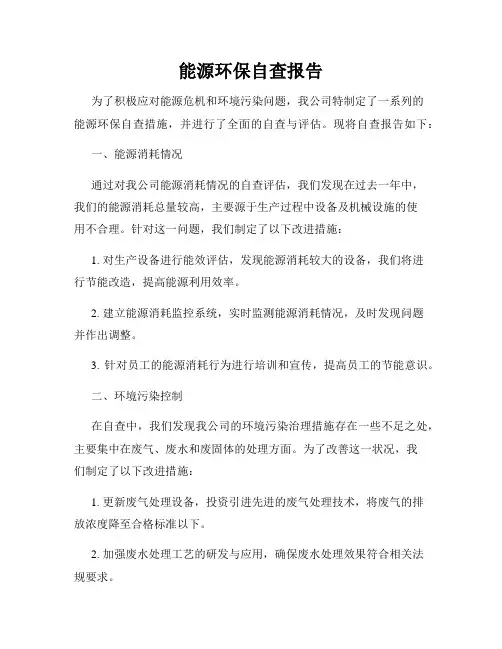 能源环保自查报告

为了积极应对能源危机和环境污染问题，我公司特制定了一系列的能源环保自查措施，并进行了全面的自查与评估。现将自查报告如下：

一、能源消耗情况

通过对我公司能源消耗情况的自查评估，我们发现在过去一年中，我们的能源消耗总量较高，主要源于生产过程中设备及机械设施的使用不合理。针对这一问题，我们制定了以下改进措施：

1. 对生产设备进行能效评估，发现能源消耗较大的设备，我们将进行节能改造，提高能源利用效率。

2. 建立能源消耗监控系统，实时监测能源消耗情况，及时发现问题并作出调整。

3. 针对员工的能源消耗行为进行培训和宣传，提高员工的节能意识。

二、环境污染控制

在自查中，我们发现我公司的环境污染治理措施存在一些不足之处，主要集中在废气、废水和废固体的处理方面。为了改善这一状况，我们制定了以下改进措施：

1. 更新废气处理设备，投资引进先进的废气处理技术，将废气的排放浓度降至合格标准以下。

2. 加强废水处理工艺的研发与应用，确保废水处理效果符合相关法规要求。